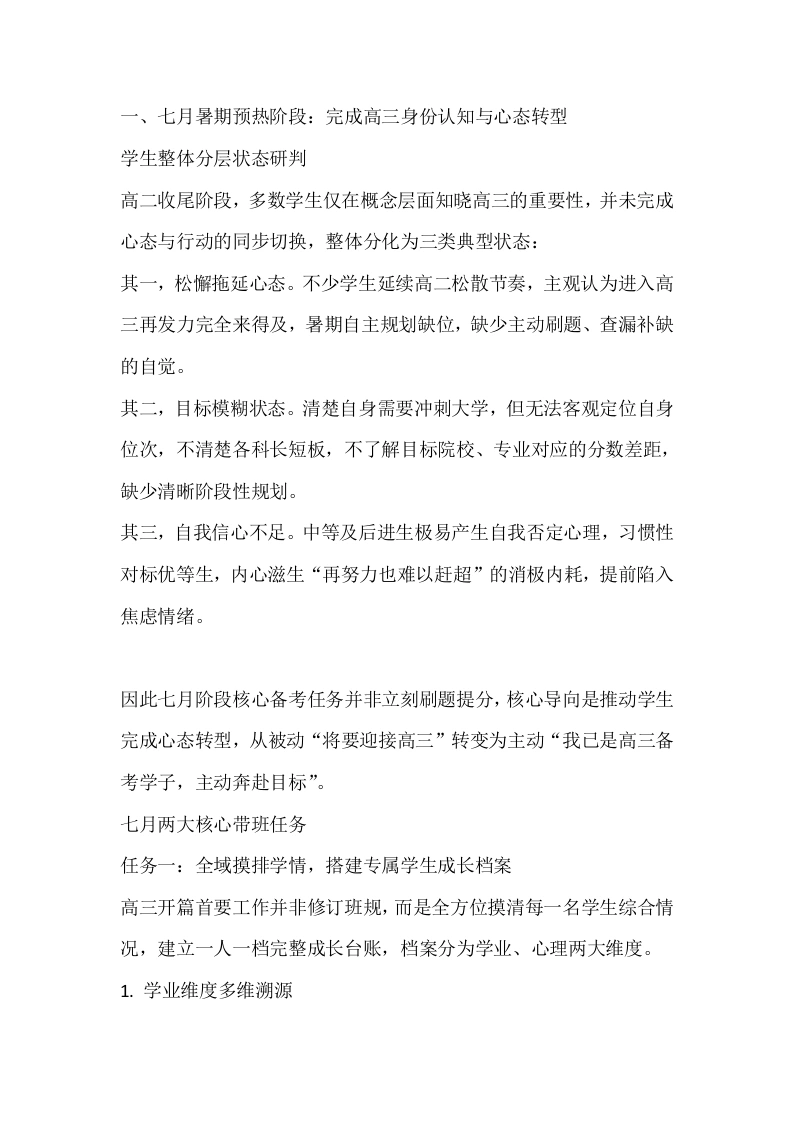 一、七月暑期预热阶段：完成高三身份认知与心态转型

学生整体分层状态研判

高二收尾阶段，多数学生仅在概念层面知晓高三的重要性，并未完成心态与行动的同步切换，整体分化为三类典型状态：

其一，松懈拖延心态。不少学生延续高二松散节奏，主观认为进入高三再发力完全来得及，暑期自主规划缺位，缺少主动刷题、查漏补缺的自觉。

其二，目标模糊状态。清楚自身需要冲刺大学，但无法客观定位自身位次，不清楚各科长短板，不了解目标院校、专业对应的分数差距，缺少清晰阶段性规划。

其三，自我信心不足。中等及后进生极易产生自我否定心理，习惯性对标优等生，内心滋生“再努力也难以赶超”的消极内耗，提前陷入焦虑情绪。

因此七月阶段核心备考任务并非立刻刷题提分，核心导向是推动学生完成心态转型，从被动“将要迎接高三”转变为主动“我已是高三备考学子，主动奔赴目标”。

七月两大核心带班任务

任务一：全域摸排学情，搭建专属学生成长档案

高三开篇首要工作并非修订班规，而是全方位摸清每一名学生综合情况，建立一人一档完整成长台账，档案分为学业、心理两大维度。

1. 学业维度多维溯源